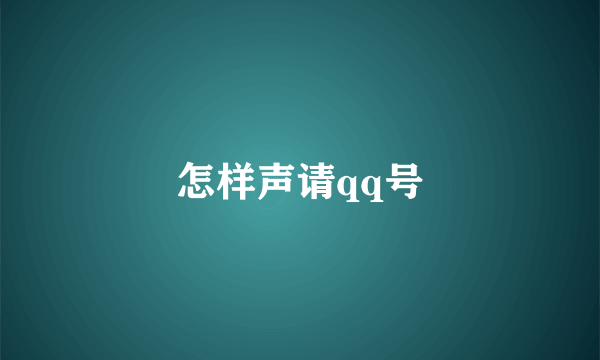 怎样声请qq号